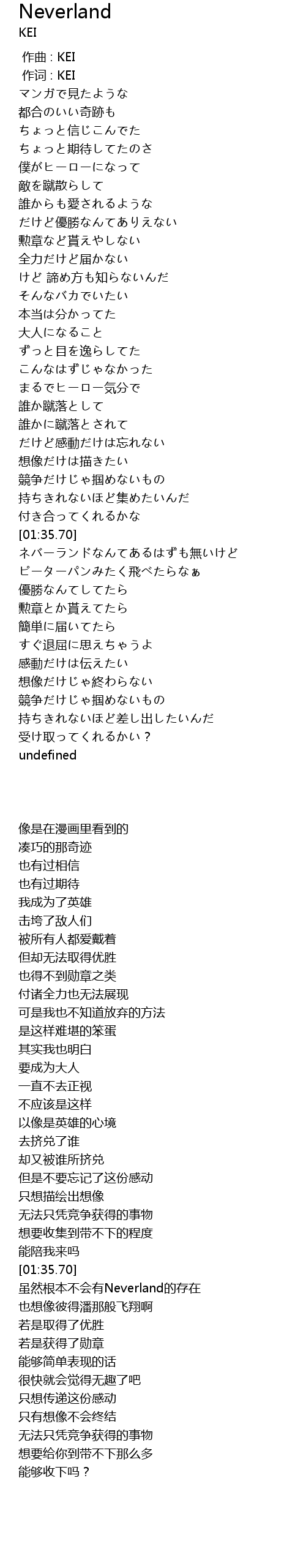 Neverland
KEI

作曲 : KEI
作词 : KEI
マンガで見たような
都合のいい奇跡も
ちょっと信じこんでた
ちょっと期待してたのさ
僕がヒーローになって
敵を蹴散らして
誰からも愛されるような
だけど優勝なんてありえない
勲章など貰えやしない
全力だけど届かない
けど 諦め方も知らないんだ
そんなバカでいたい
本当は分かってた
大人になること
ずっと目を逸らしてた
こんなはずじゃなかった
まるでヒーロー気分で
誰か蹴落として
誰かに蹴落とされて
だけど感動だけは忘れない
想像だけは描きたい
競争だけじゃ掴めないもの
持ちきれないほど集めたいんだ
付き合ってくれるかな
[01:35.70]
ネバーランドなんてあるはずも無いけど
ピーターパンみたく飛べたらなぁ
優勝なんてしてたら
勲章とか貰えてたら
簡単に届いてたら
すぐ退屈に思えちゃうよ
感動だけは伝えたい
想像だけじゃ終わらない
競争だけじゃ掴めないもの
持ちきれないほど差し出したいんだ
受け取ってくれるかい？
undefined

像是在漫画里看到的
凑巧的那奇迹
也有过相信
也有过期待
我成为了英雄
击垮了敌人们
被所有人都爱戴着
但却无法取得优胜
也得不到勋章之类
付诸全力也无法展现
可是我也不知道放弃的方法
是这样难堪的笨蛋
其实我也明白
要成为大人
一直不去正视
不应该是这样
以像是英雄的心境
去挤兑了谁
却又被谁所挤兑
但是不要忘记了这份感动
只想描绘出想像
无法只凭竞争获得的事物
想要收集到带不下的程度
能陪我来吗
[01:35.70]
虽然根本不会有Neverland的存在
也想像彼得潘那般飞翔啊
若是取得了优胜
若是获得了勋章
能够简单表现的话
很快就会觉得无趣了吧
只想传递这份感动
只有想像不会终结
无法只凭竞争获得的事物
想要给你到带不下那么多
能够收下吗？